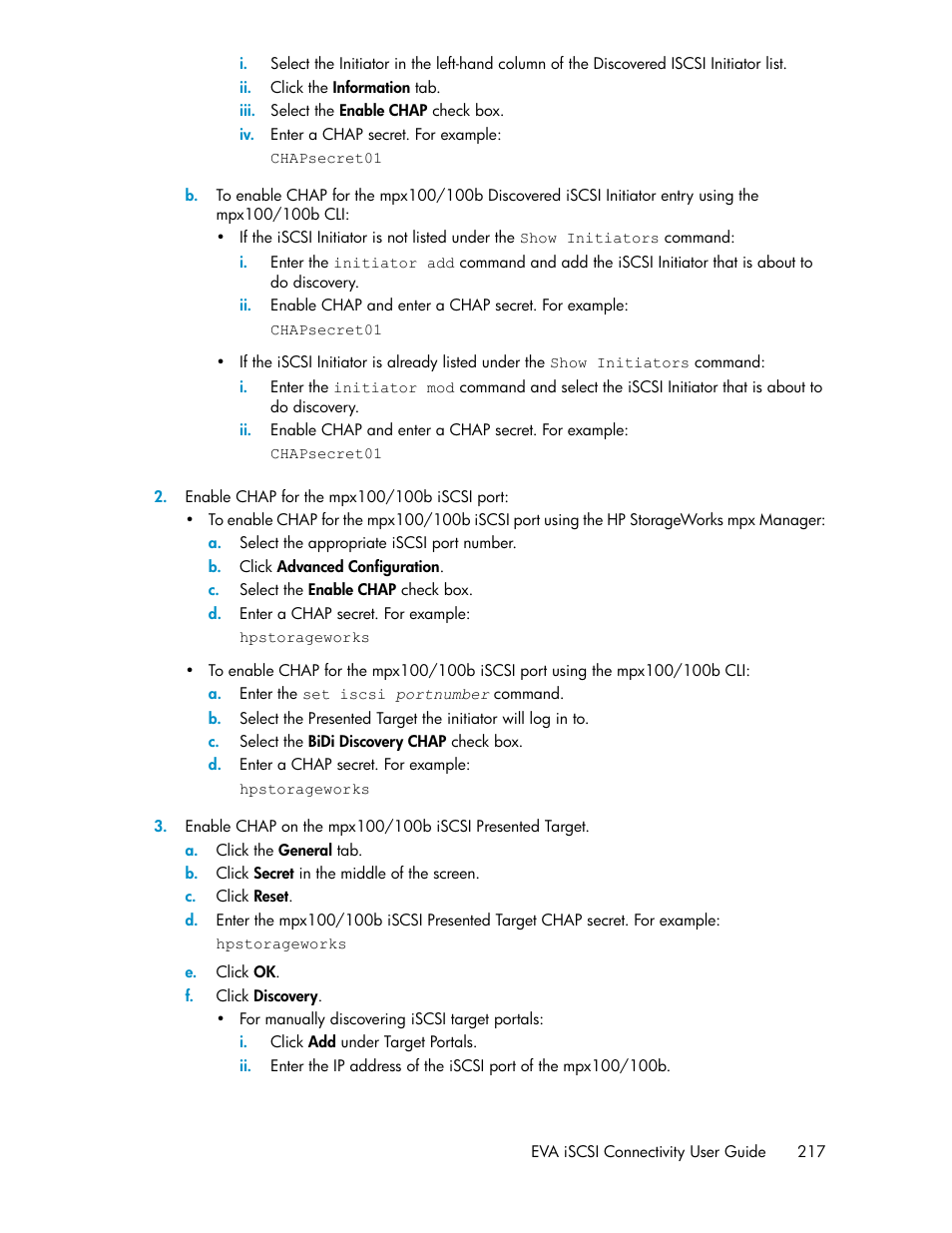 i. Select the Initiator in the left-hand column of the Discovered ISCSI Initiator list.
ii. Click the Information tab.
iii. Select the Enable CHAP check box.
iv. Enter a CHAP secret. For example:
CHAPsecret01

b. To enable CHAP for the mpx100/100b Discovered iSCSI Initiator entry using the mpx100/100b CLI:
• If the iSCSI Initiator is not listed under the Show Initiators command:
i. Enter the initiator add command and add the iSCSI Initiator that is about to do discovery.
ii. Enable CHAP and enter a CHAP secret. For example:
CHAPsecret01

• If the iSCSI Initiator is already listed under the Show Initiators command:
i. Enter the initiator mod command and select the iSCSI Initiator that is about to do discovery.
ii. Enable CHAP and enter a CHAP secret. For example:
CHAPsecret01

2. Enable CHAP for the mpx100/100b iSCSI port:
• To enable CHAP for the mpx100/100b iSCSI port using the HP StorageWorks mpx Manager:
a. Select the appropriate iSCSI port number.
b. Click Advanced Configuration.
c. Select the Enable CHAP check box.
d. Enter a CHAP secret. For example:
hpstorageworks

• To enable CHAP for the mpx100/100b iSCSI port using the mpx100/100b CLI:
a. Enter the set iscsi portnumber command.
b. Select the Presented Target the initiator will log in to.
c. Select the BiDi Discovery CHAP check box.
d. Enter a CHAP secret. For example:
hpstorageworks

3. Enable CHAP on the mpx100/100b iSCSI Presented Target.
a. Click the General tab.
b. Click Secret in the middle of the screen.
c. Click Reset.
d. Enter the mpx100/100b iSCSI Presented Target CHAP secret. For example:
hpstorageworks
e. Click OK.
f. Click Discovery.
• For manually discovering iSCSI target portals:
i. Click Add under Target Portals.
ii. Enter the IP address of the iSCSI port of the mpx100/100b.

EVA iSCSI Connectivity User Guide 217